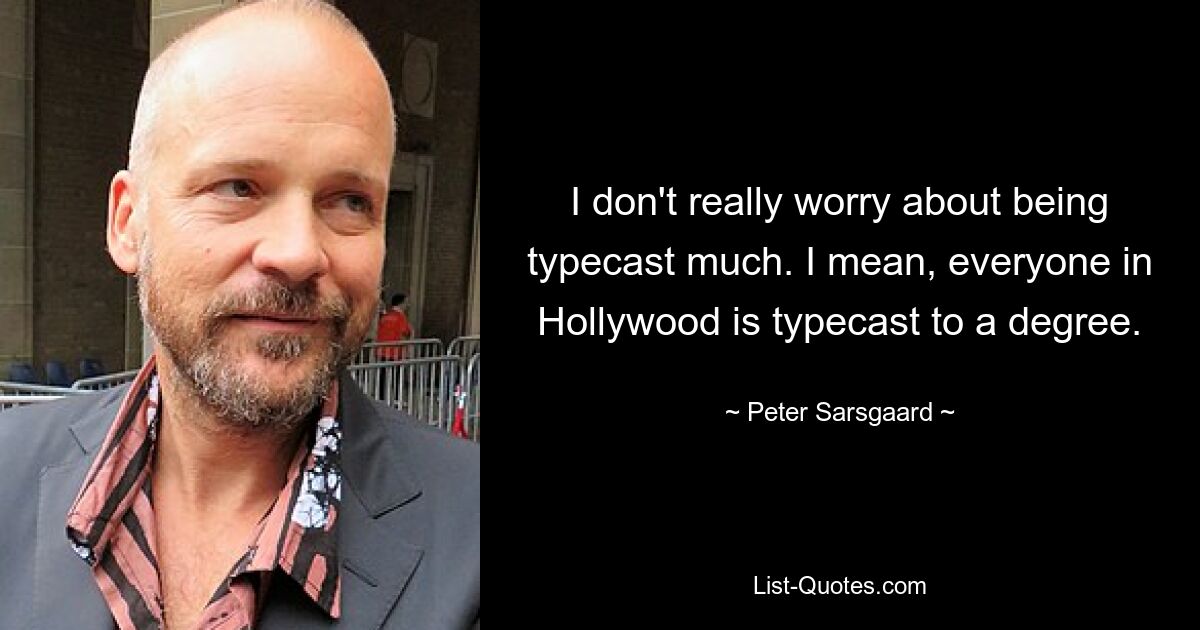 I don't really worry about being typecast much. I mean, everyone in Hollywood is typecast to a degree.

~ Peter Sarsgaard ~

List-Quotes.com